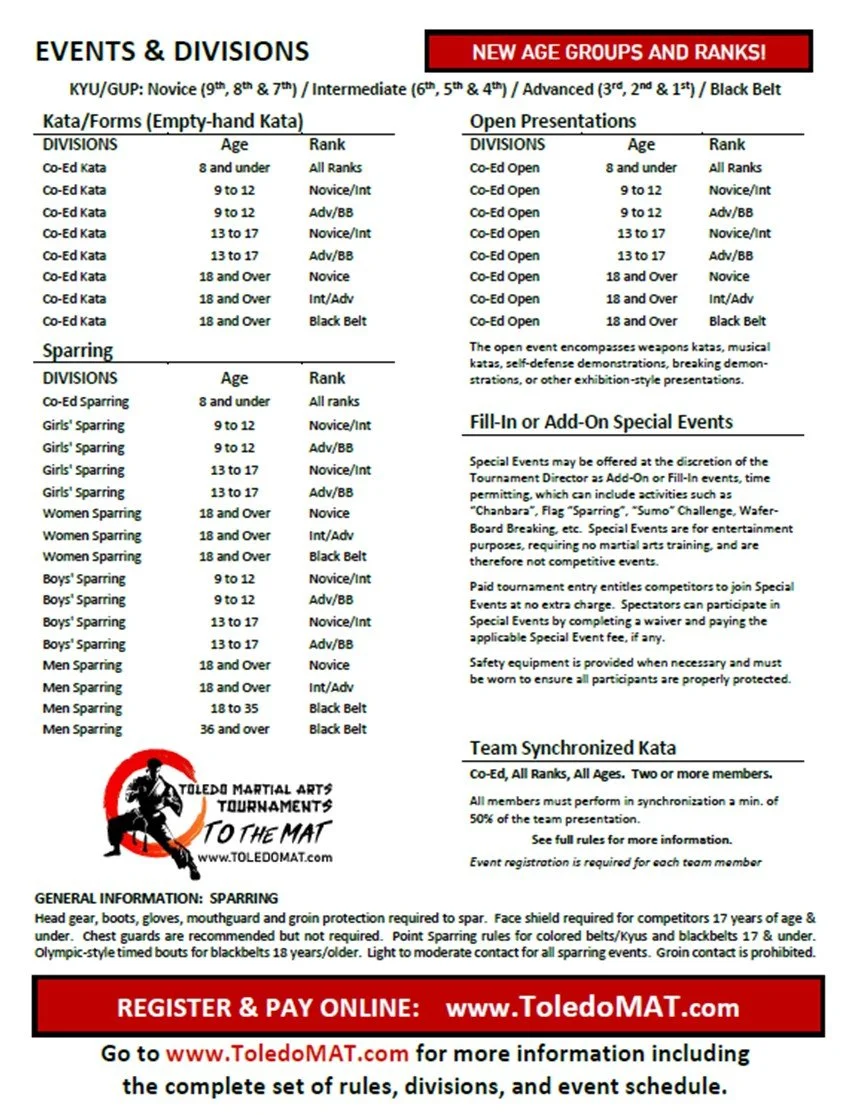 EVENTS & DIVISIONS

NEW AGE GROUPS AND RANKS!

KYU/GUP: Novice ($9^{th}$, $8^{th}$ & $7^{th}$) / Intermediate ($6^{th}$, $5^{th}$ & $4^{th}$) / Advanced ($3^{rd}$, $2^{nd}$ & $1^{st}$) / Black Belt

Kata/Forms (Empty-hand Kata)

| DIVISIONS | Age | Rank |
|---|---|---|
| Co-Ed Kata | 8 and under | All Ranks |
| Co-Ed Kata | 9 to 12 | Novice/Int |
| Co-Ed Kata | 9 to 12 | Adv/BB |
| Co-Ed Kata | 13 to 17 | Novice/Int |
| Co-Ed Kata | 13 to 17 | Adv/BB |
| Co-Ed Kata | 18 and Over | Novice |
| Co-Ed Kata | 18 and Over | Int/Adv |
| Co-Ed Kata | 18 and Over | Black Belt |

Sparring

| DIVISIONS | Age | Rank |
|---|---|---|
| Co-Ed Sparring | 8 and under | All ranks |
| Girls' Sparring | 9 to 12 | Novice/Int |
| Girls' Sparring | 9 to 12 | Adv/BB |
| Girls' Sparring | 13 to 17 | Novice/Int |
| Girls' Sparring | 13 to 17 | Adv/BB |
| Women Sparring | 18 and Over | Novice |
| Women Sparring | 18 and Over | Int/Adv |
| Women Sparring | 18 and Over | Black Belt |
| Boys' Sparring | 9 to 12 | Novice/Int |
| Boys' Sparring | 9 to 12 | Adv/BB |
| Boys' Sparring | 13 to 17 | Novice/Int |
| Boys' Sparring | 13 to 17 | Adv/BB |
| Men Sparring | 18 and Over | Novice |
| Men Sparring | 18 and Over | Int/Adv |
| Men Sparring | 18 to 35 | Black Belt |
| Men Sparring | 36 and over | Black Belt |

TOLEDO MARTIAL ARTS TOURNAMENTS
TO THE MAT
www.TOLEDOMAT.com

Open Presentations

| DIVISIONS | Age | Rank |
|---|---|---|
| Co-Ed Open | 8 and under | All Ranks |
| Co-Ed Open | 9 to 12 | Novice/Int |
| Co-Ed Open | 9 to 12 | Adv/BB |
| Co-Ed Open | 13 to 17 | Novice/Int |
| Co-Ed Open | 13 to 17 | Adv/BB |
| Co-Ed Open | 18 and Over | Novice |
| Co-Ed Open | 18 and Over | Int/Adv |
| Co-Ed Open | 18 and Over | Black Belt |

The open event encompasses weapons katas, musical katas, self-defense demonstrations, breaking demonstrations, or other exhibition-style presentations.

Fill-In or Add-On Special Events

Special Events may be offered at the discretion of the Tournament Director as Add-On or Fill-In events, time permitting, which can include activities such as "Chanbara", Flag "Sparring", "Sumo" Challenge, Wafer-Board Breaking, etc. Special Events are for entertainment purposes, requiring no martial arts training, and are therefore not competitive events.

Paid tournament entry entitles competitors to join Special Events at no extra charge. Spectators can participate in Special Events by completing a waiver and paying the applicable Special Event fee, if any.

Safety equipment is provided when necessary and must be worn to ensure all participants are properly protected.

Team Synchronized Kata

Co-Ed, All Ranks, All Ages. Two or more members.

All members must perform in synchronization a min. of 50% of the team presentation.

See full rules for more information.

Event registration is required for each team member

GENERAL INFORMATION: SPARRING
Head gear, boots, gloves, mouthguard and groin protection required to spar. Face shield required for competitors 17 years of age & under. Chest guards are recommended but not required. Point Sparring rules for colored belts/Kyus and blackbelts 17 & under. Olympic-style timed bouts for blackbelts 18 years/older. Light to moderate contact for all sparring events. Groin contact is prohibited.

REGISTER & PAY ONLINE: www.ToledoMAT.com

Go to www.ToledoMAT.com for more information including the complete set of rules, divisions, and event schedule.